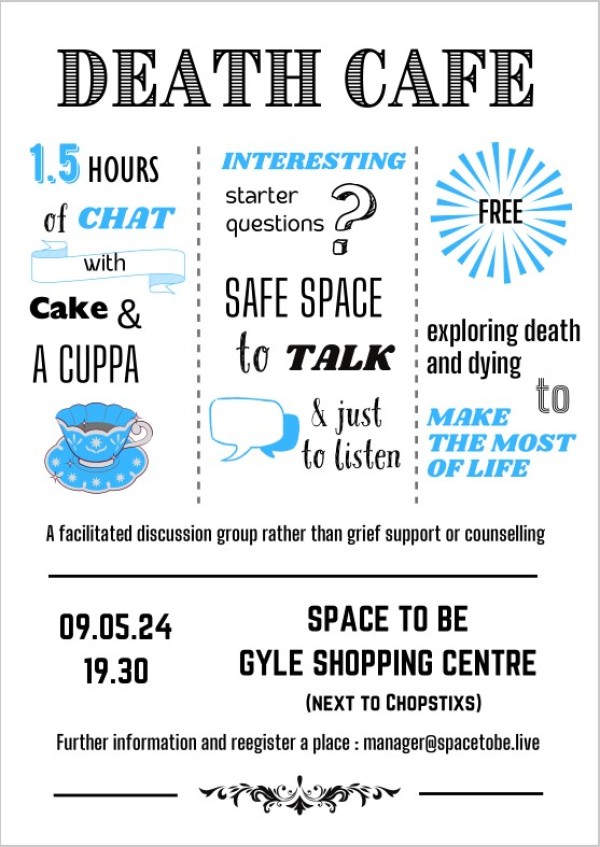 DEATH CAFE

1.5 HOURS of CHAT with Cake & A CUPPA

INTERESTING starter questions ?

SAFE SPACE to TALK

& just to listen

FREE

exploring death and dying to MAKE THE MOST OF LIFE

A facilitated discussion group rather than grief support or counselling

09.05.24
19.30

SPACE TO BE
GYLE SHOPPING CENTRE
(NEXT TO CHOPSTIXS)

Further information and reegister a place : manager@spacetobe.live